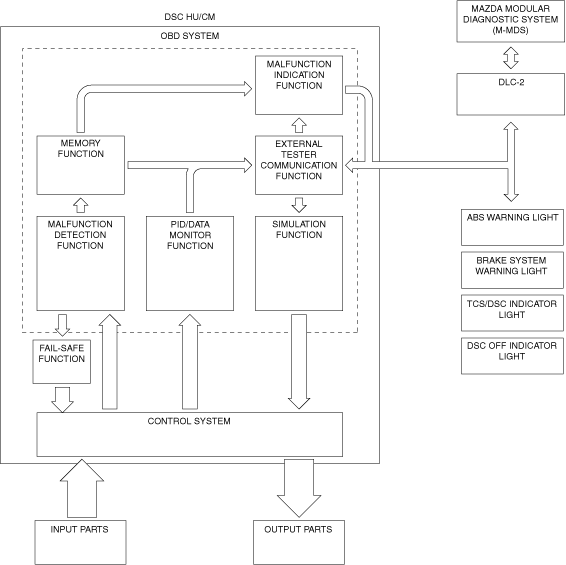 DSC HU/CM

OBD SYSTEM

MALFUNCTION INDICATION FUNCTION

MEMORY FUNCTION

EXTERNAL TESTER COMMUNICATION FUNCTION

MALFUNCTION DETECTION FUNCTION

PID/DATA MONITOR FUNCTION

SIMULATION FUNCTION

FAIL-SAFE FUNCTION

CONTROL SYSTEM

INPUT PARTS

OUTPUT PARTS

MAZDA MODULAR DIAGNOSTIC SYSTEM (M-MDS)

DLC-2

ABS WARNING LIGHT

BRAKE SYSTEM WARNING LIGHT

TCS/DSC INDICATOR LIGHT

DSC OFF INDICATOR LIGHT